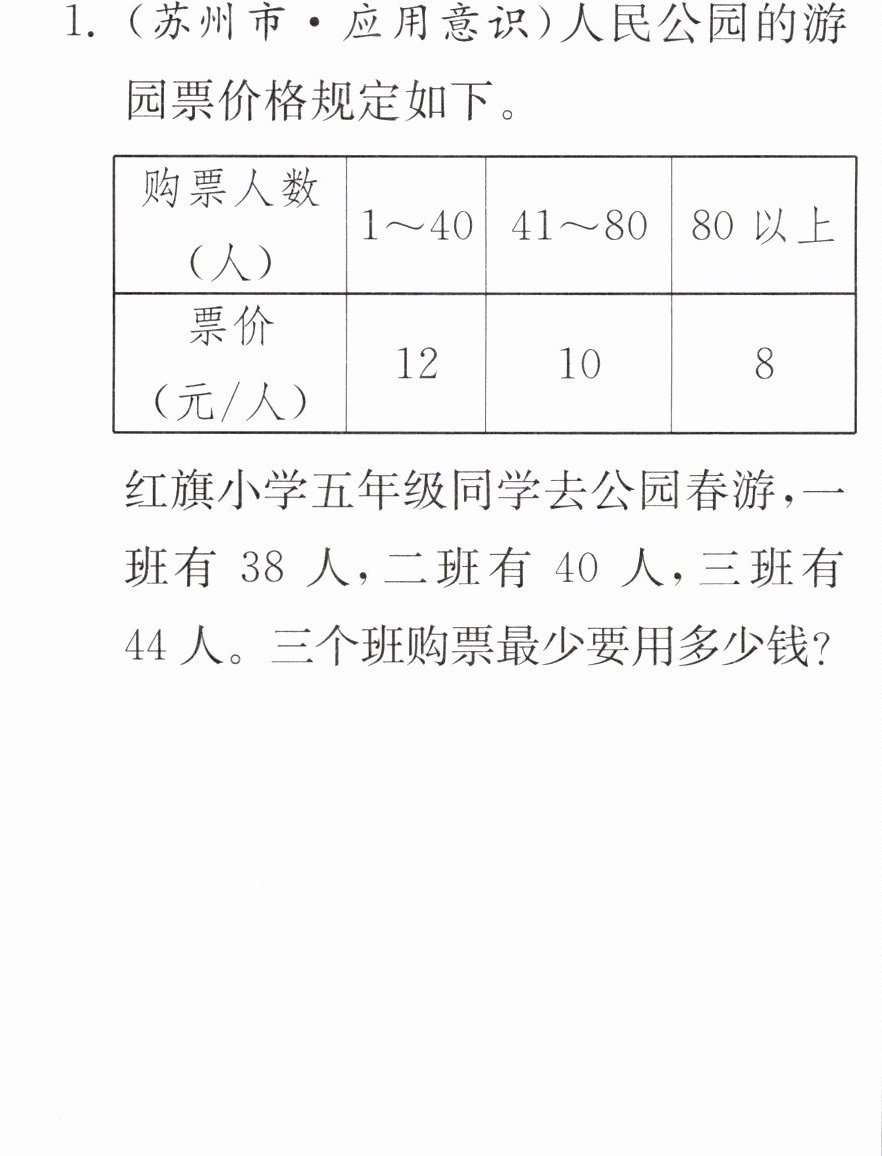 1.(苏州市·应用意识)人民公园的游园票价格规定如下。

| 购票人数(人) | 1～40 | 41～80 | 80以上 |
|---|---|---|---|
| 票价(元/人) | 12 | 10 | 8 |

红旗小学五年级同学去公园春游,一班有38人,二班有40人,三班有44人。三个班购票最少要用多少钱?